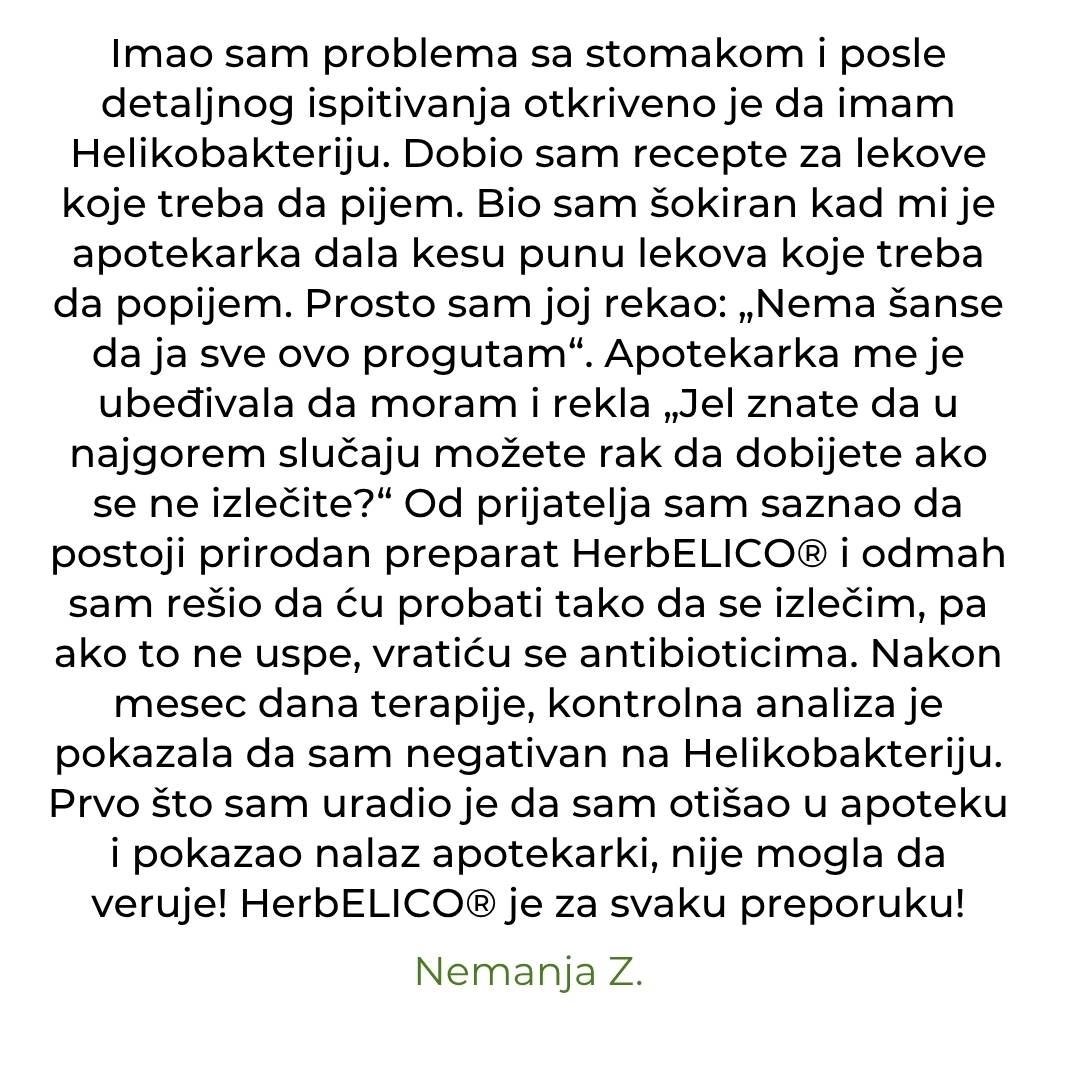 Imao sam problema sa stomakom i posle detaljnog ispitivanja otkriveno je da imam Helikobakteriju. Dobio sam recepte za lekove koje treba da pijem. Bio sam šokiran kad mi je apotekarka dala kesu punu lekova koje treba da popijem. Prosto sam joj rekao: „Nema šanse da ja sve ovo progutam“. Apotekarka me je ubeđivala da moram i rekla „Jel znate da u najgorem slučaju možete rak da dobijete ako se ne izlečite?“ Od prijatelja sam saznao da postoji prirodan preparat HerbELICO® i odmah sam rešio da ću probati tako da se izlečim, pa ako to ne uspe, vratiću se antibioticima. Nakon mesec dana terapije, kontrolna analiza je pokazala da sam negativan na Helikobakteriju. Prvo što sam uradio je da sam otišao u apoteku i pokazao nalaz apotekarki, nije mogla da veruje! HerbELICO® je za svaku preporuku!

Nemanja Z.